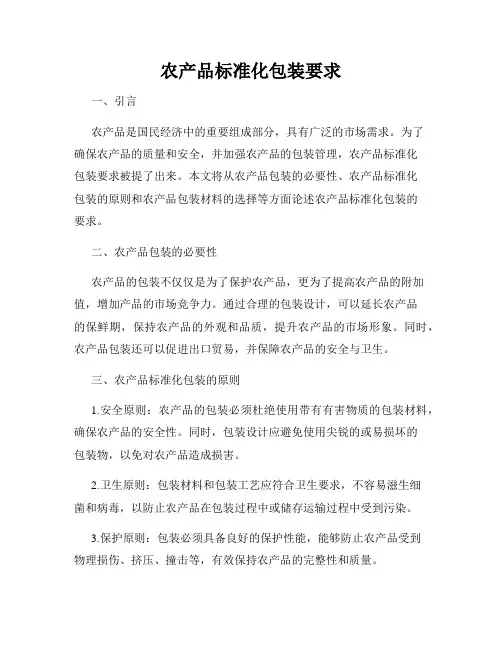 农产品标准化包装要求

一、引言

农产品是国民经济中的重要组成部分，具有广泛的市场需求。为了确保农产品的质量和安全，并加强农产品的包装管理，农产品标准化包装要求被提了出来。本文将从农产品包装的必要性、农产品标准化包装的原则和农产品包装材料的选择等方面论述农产品标准化包装的要求。

二、农产品包装的必要性

农产品的包装不仅仅是为了保护农产品，更为了提高农产品的附加值，增加产品的市场竞争力。通过合理的包装设计，可以延长农产品的保鲜期，保持农产品的外观和品质，提升农产品的市场形象。同时，农产品包装还可以促进出口贸易，并保障农产品的安全与卫生。

三、农产品标准化包装的原则

1.安全原则：农产品的包装必须杜绝使用带有有害物质的包装材料，确保农产品的安全性。同时，包装设计应避免使用尖锐的或易损坏的包装物，以免对农产品造成损害。

2.卫生原则：包装材料和包装工艺应符合卫生要求，不容易滋生细菌和病毒，以防止农产品在包装过程中或储存运输过程中受到污染。

3.保护原则：包装必须具备良好的保护性能，能够防止农产品受到物理损伤、挤压、撞击等，有效保持农产品的完整性和质量。